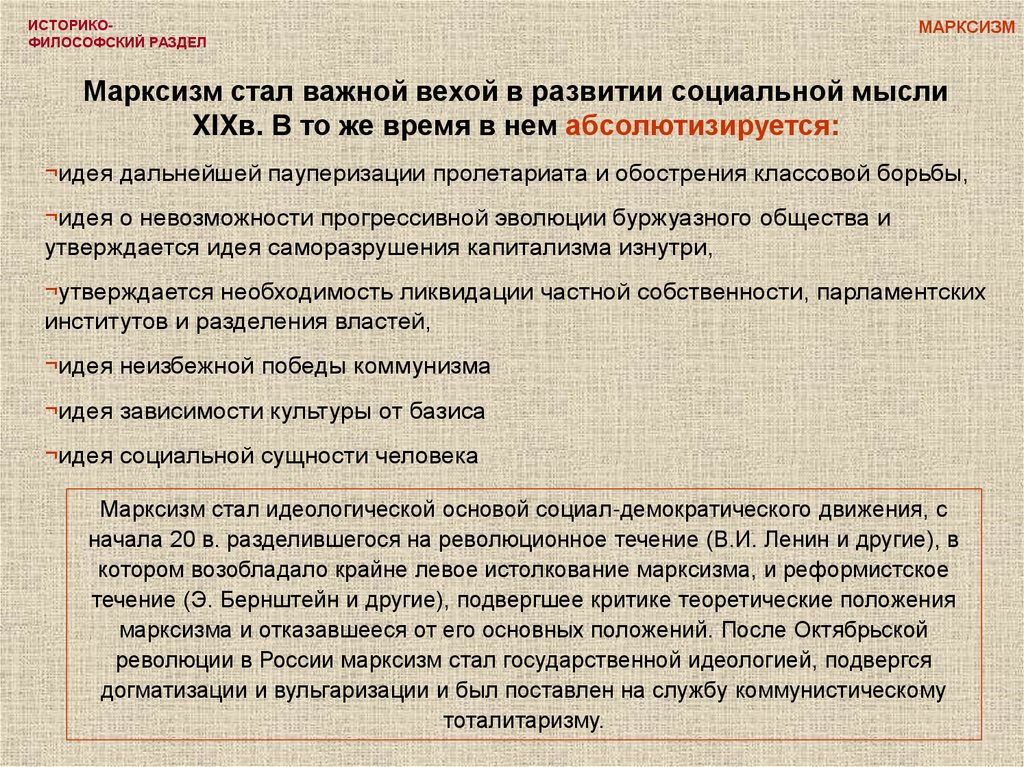 ИСТОРИКО-ФИЛОСОФСКИЙ РАЗДЕЛ

МАРКСИЗМ

Марксизм стал важной вехой в развитии социальной мысли XIXв. В то же время в нем абсолютизируется:

¬идея дальнейшей пауперизации пролетариата и обострения классовой борьбы,

¬идея о невозможности прогрессивной эволюции буржуазного общества и утверждается идея саморазрушения капитализма изнутри,

¬утверждается необходимость ликвидации частной собственности, парламентских институтов и разделения властей,

¬идея неизбежной победы коммунизма

¬идея зависимости культуры от базиса

¬идея социальной сущности человека

Марксизм стал идеологической основой социал-демократического движения, с начала 20 в. разделившегося на революционное течение (В.И. Ленин и другие), в котором возобладало крайне левое истолкование марксизма, и реформистское течение (Э. Бернштейн и другие), подвергшее критике теоретические положения марксизма и отказавшееся от его основных положений. После Октябрьской революции в России марксизм стал государственной идеологией, подвергся догматизации и вульгаризации и был поставлен на службу коммунистическому тоталитаризму.